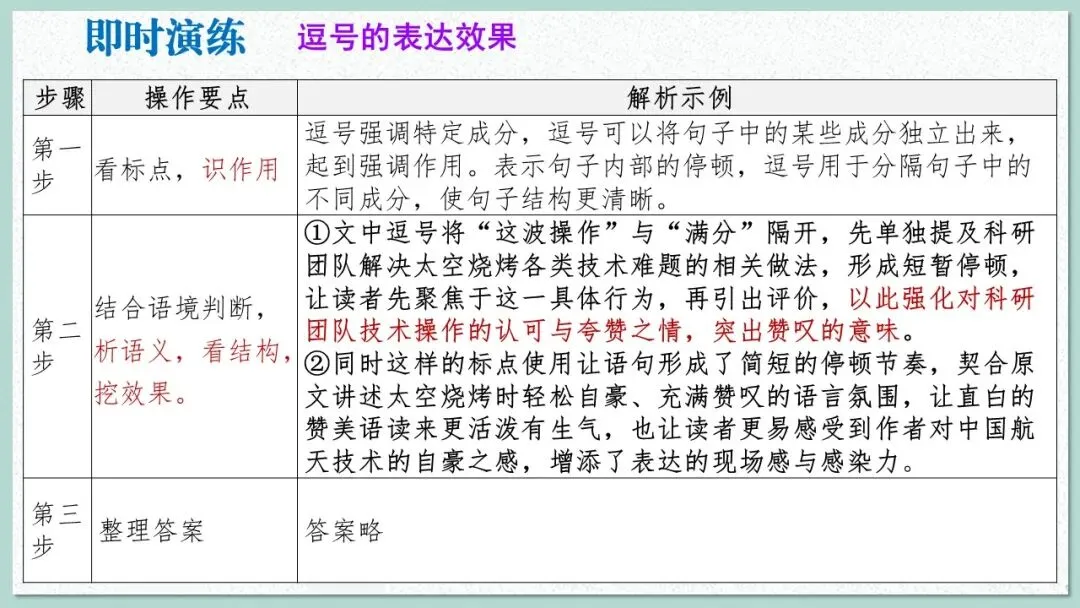 即时演练 逗号的表达效果

| 步骤 | 操作要点 | 解析示例 |
|---|---|---|
| 第一步 | 看标点，识作用 | 逗号强调特定成分，逗号可以将句子中的某些成分独立出来，起到强调作用。表示句子内部的停顿，逗号用于分隔句子中的不同成分，使句子结构更清晰。 |
| 第二步 | 结合语境判断，析语义，看结构，挖效果。 | ①文中逗号将“这波操作”与“满分”隔开，先单独提及科研团队解决太空烧烤各类技术难题的相关做法，形成短暂停顿，让读者先聚焦于这一具体行为，再引出评价，以此强化对科研团队技术操作的认可与夸赞之情，突出赞叹的意味。②同时这样的标点使用让语句形成了简短的停顿节奏，契合原文讲述太空烧烤时轻松自豪、充满赞叹的语言氛围，让直白的赞美语读来更活泼有生气，也让读者更易感受到作者对中国航天技术的自豪之感，增添了表达的现场感与感染力。 |
| 第三步 | 整理答案 | 答案略 |